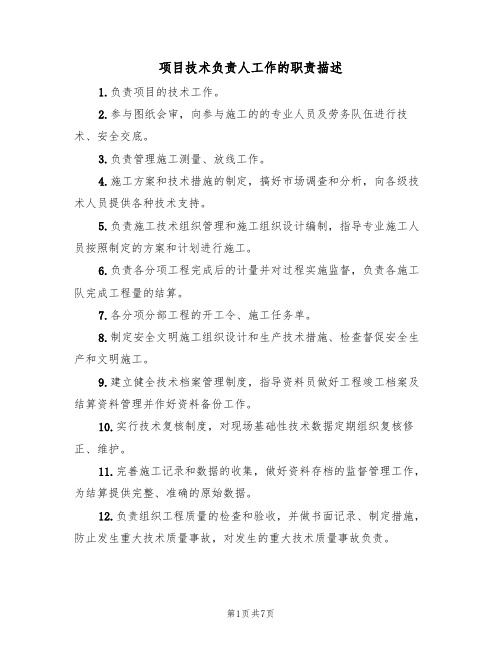 项目技术负责人工作的职责描述

1.负责项目的技术工作。

2.参与图纸会审，向参与施工的的专业人员及劳务队伍进行技术、安全交底。

3.负责管理施工测量、放线工作。

4.施工方案和技术措施的制定，搞好市场调查和分析，向各级技术人员提供各种技术支持。

5.负责施工技术组织管理和施工组织设计编制，指导专业施工人员按照制定的方案和计划进行施工。

6.负责各分项工程完成后的计量并对过程实施监督，负责各施工队完成工程量的结算。

7.各分项分部工程的开工令、施工任务单。

8.制定安全文明施工组织设计和生产技术措施、检查督促安全生产和文明施工。

9.建立健全技术档案管理制度，指导资料员做好工程竣工档案及结算资料管理并作好资料备份工作。

10.实行技术复核制度，对现场基础性技术数据定期组织复核修正、维护。

11.完善施工记录和数据的收集，做好资料存档的监督管理工作，为结算提供完整、准确的原始数据。

12.负责组织工程质量的检查和验收，并做书面记录、制定措施，防止发生重大技术质量事故，对发生的重大技术质量事故负责。

第1页共7页